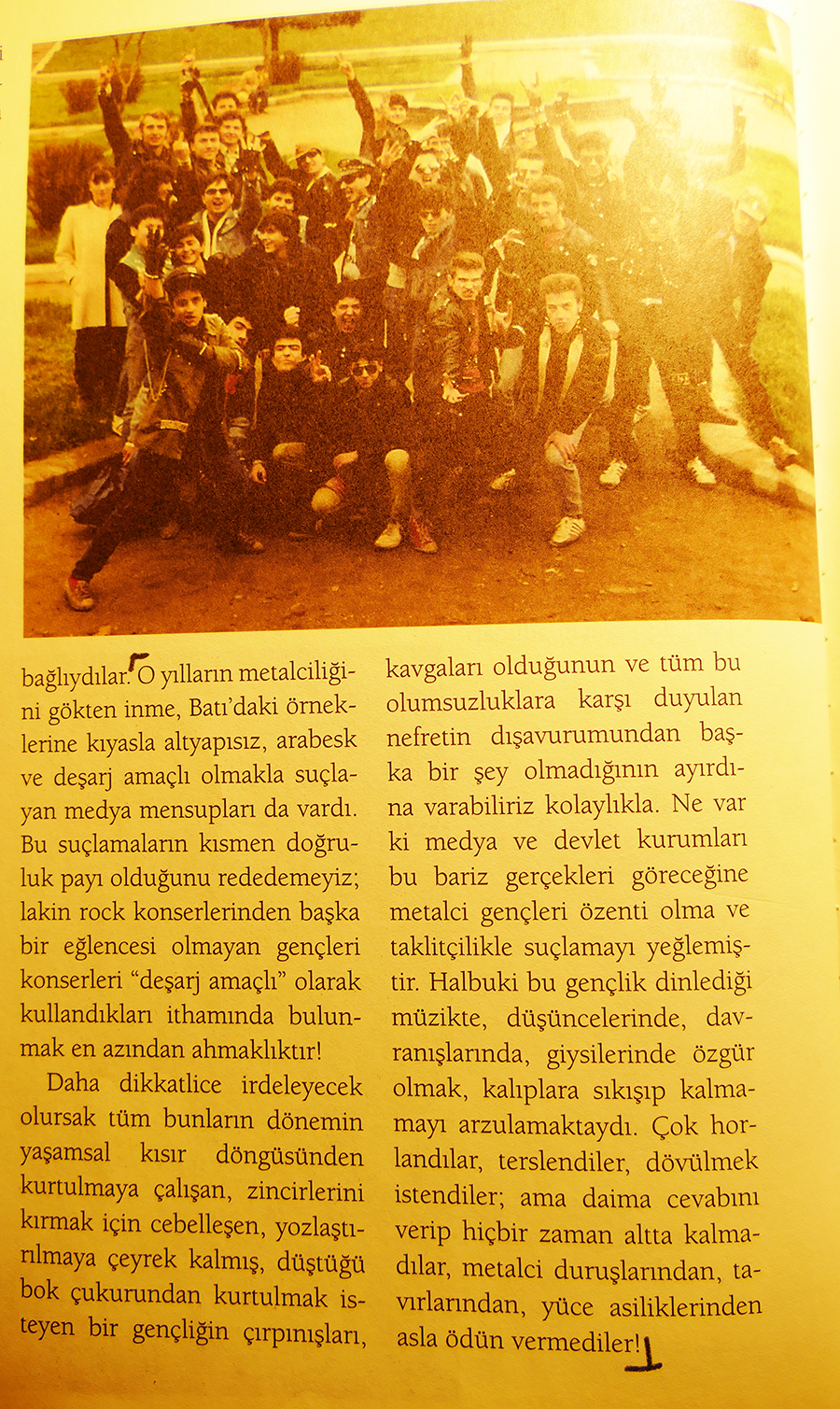 bağlıydılar. O yılların metalciliğini gökten inme, Batı'daki örneklerine kıyasla altyapısız, arabesk ve deşarj amaçlı olmakla suçlayan medya mensupları da vardı. Bu suçlamaların kısmen doğruluk payı olduğunu rededemeyiz; lakin rock konserlerinden başka bir eğlencesi olmayan gençleri konserleri "deşarj amaçlı" olarak kullandıkları ithamında bulunmak en azından ahmaklıktır!

Daha dikkatlice irdeleyecek olursak tüm bunların dönemin yaşamsal kısır döngüsünden kurtulmaya çalışan, zincirlerini kırmak için cebelleşen, yozlaştırılmaya çeyrek kalmış, düştüğü bok çukurundan kurtulmak isteyen bir gençliğin çırpınışları, kavgaları olduğunun ve tüm bu olumsuzluklara karşı duyulan nefretin dışavurumundan başka bir şey olmadığının ayırdına varabiliriz kolaylıkla. Ne var ki medya ve devlet kurumları bu bariz gerçekleri göreceğine metalci gençleri özenti olma ve taklitçilikle suçlamayı yeğlemiştir. Halbuki bu gençlik dinlediği müzikte, düşüncelerinde, davranışlarında, giysilerinde özgür olmak, kalıplara sıkışıp kalmamayı arzulamaktaydı. Çok horlandılar, terslendiler, dövülmek istendiler; ama daima cevabını verip hiçbir zaman altta kalmadılar, metalci duruşlarından, tavırlarından, yüce asiliklerinden asla ödün vermediler!